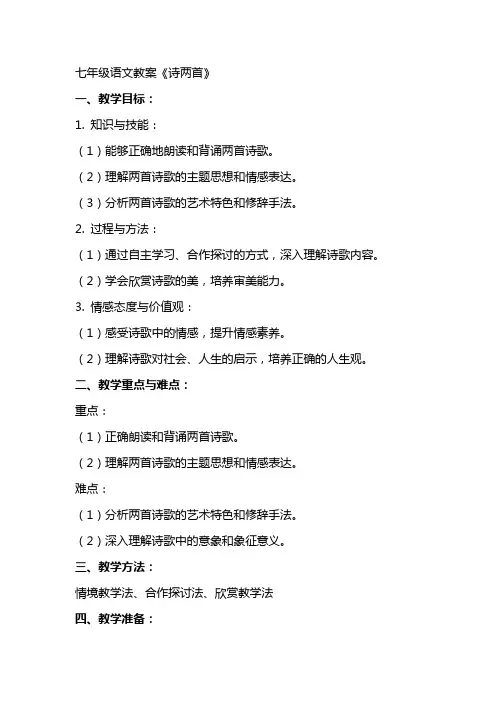 七年级语文教案《诗两首》

一、教学目标：

1. 知识与技能：

（1）能够正确地朗读和背诵两首诗歌。

（2）理解两首诗歌的主题思想和情感表达。

（3）分析两首诗歌的艺术特色和修辞手法。

2. 过程与方法：

（1）通过自主学习、合作探讨的方式，深入理解诗歌内容。

（2）学会欣赏诗歌的美，培养审美能力。

3. 情感态度与价值观：

（1）感受诗歌中的情感，提升情感素养。

（2）理解诗歌对社会、人生的启示，培养正确的人生观。

二、教学重点与难点：

重点：

（1）正确朗读和背诵两首诗歌。

（2）理解两首诗歌的主题思想和情感表达。

难点：

（1）分析两首诗歌的艺术特色和修辞手法。

（2）深入理解诗歌中的意象和象征意义。

三、教学方法：

情境教学法、合作探讨法、欣赏教学法

四、教学准备：